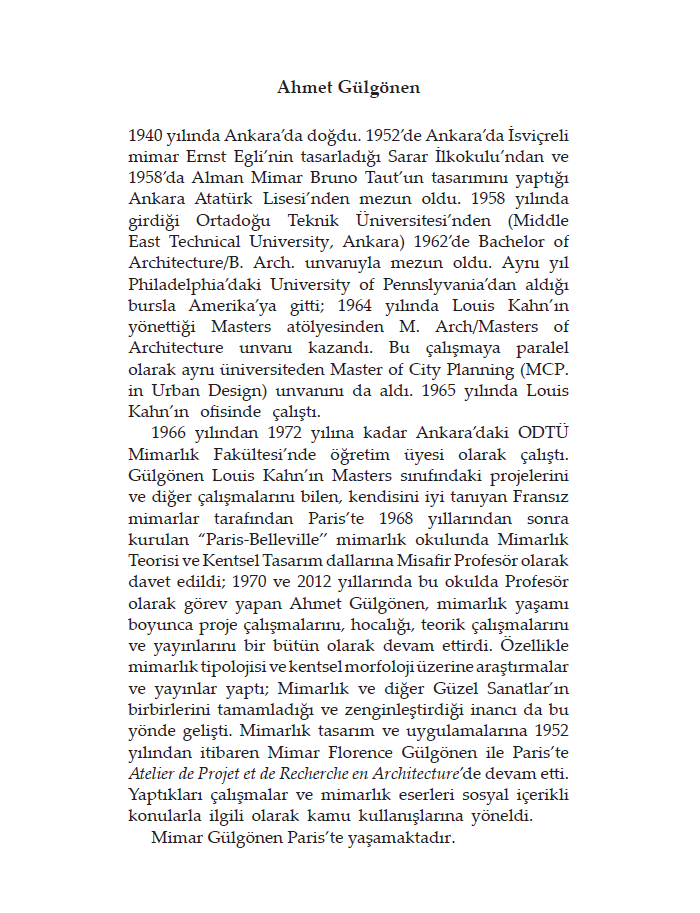 Ahmet Gülgönen

1940 yılında Ankara'da doğdu. 1952'de Ankara'da İsviçreli mimar Ernst Egli'nin tasarladığı Sarar İlkokulu'ndan ve 1958'da Alman Mimar Bruno Taut'un tasarımını yaptığı Ankara Atatürk Lisesi'nden mezun oldu. 1958 yılında girdiği Ortadoğu Teknik Üniversitesi'nden (Middle East Technical University, Ankara) 1962'de Bachelor of Architecture/B. Arch. unvanıyla mezun oldu. Aynı yıl Philadelphia'daki University of Pennslyvania'dan aldığı bursla Amerika'ya gitti; 1964 yılında Louis Kahn'ın yönettiği Masters atölyesinden M. Arch/Masters of Architecture unvanı kazandı. Bu çalışmaya paralel olarak aynı üniversiteden Master of City Planning (MCP. in Urban Design) unvanını da aldı. 1965 yılında Louis Kahn'ın ofisinde çalıştı.

1966 yılından 1972 yılına kadar Ankara'daki ODTÜ Mimarlık Fakültesi'nde öğretim üyesi olarak çalıştı. Gülgönen Louis Kahn'ın Masters sınıfındaki projelerini ve diğer çalışmalarını bilen, kendisini iyi tanıyan Fransız mimarlar tarafından Paris'te 1968 yıllarından sonra kurulan "Paris-Belleville" mimarlık okulunda Mimarlık Teorisi ve Kentsel Tasarım dallarına Misafir Profesör olarak davet edildi; 1970 ve 2012 yıllarında bu okulda Profesör olarak görev yapan Ahmet Gülgönen, mimarlık yaşamı boyunca proje çalışmalarını, hocalığı, teorik çalışmalarını ve yayınlarını bir bütün olarak devam ettirdi. Özellikle mimarlık tipolojisi ve kentsel morfoloji üzerine araştırmalar ve yayınlar yaptı; Mimarlık ve diğer Güzel Sanatlar'ın birbirlerini tamamladığı ve zenginleştirdiği inancı da bu yönde gelişti. Mimarlık tasarım ve uygulamalarına 1952 yılından itibaren Mimar Florence Gülgönen ile Paris'te Atelier de Projet et de Recherche en Architecture'de devam etti. Yaptıkları çalışmalar ve mimarlık eserleri sosyal içerikli konularla ilgili olarak kamu kullanışlarına yöneldi.

Mimar Gülgönen Paris'te yaşamaktadır.